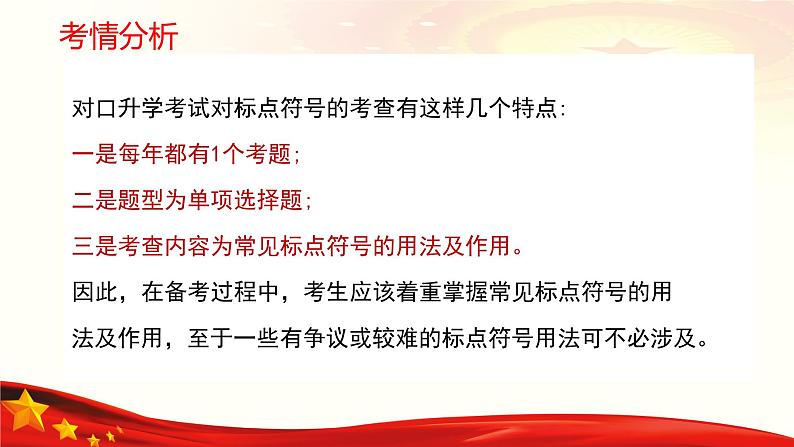 考情分析

对口升学考试对标点符号的考查有这样几个特点:

一是每年都有1个考题;

二是题型为单项选择题;

三是考查内容为常见标点符号的用法及作用。

因此，在备考过程中，考生应该着重掌握常见标点符号的用法及作用，至于一些有争议或较难的标点符号用法可不必涉及。